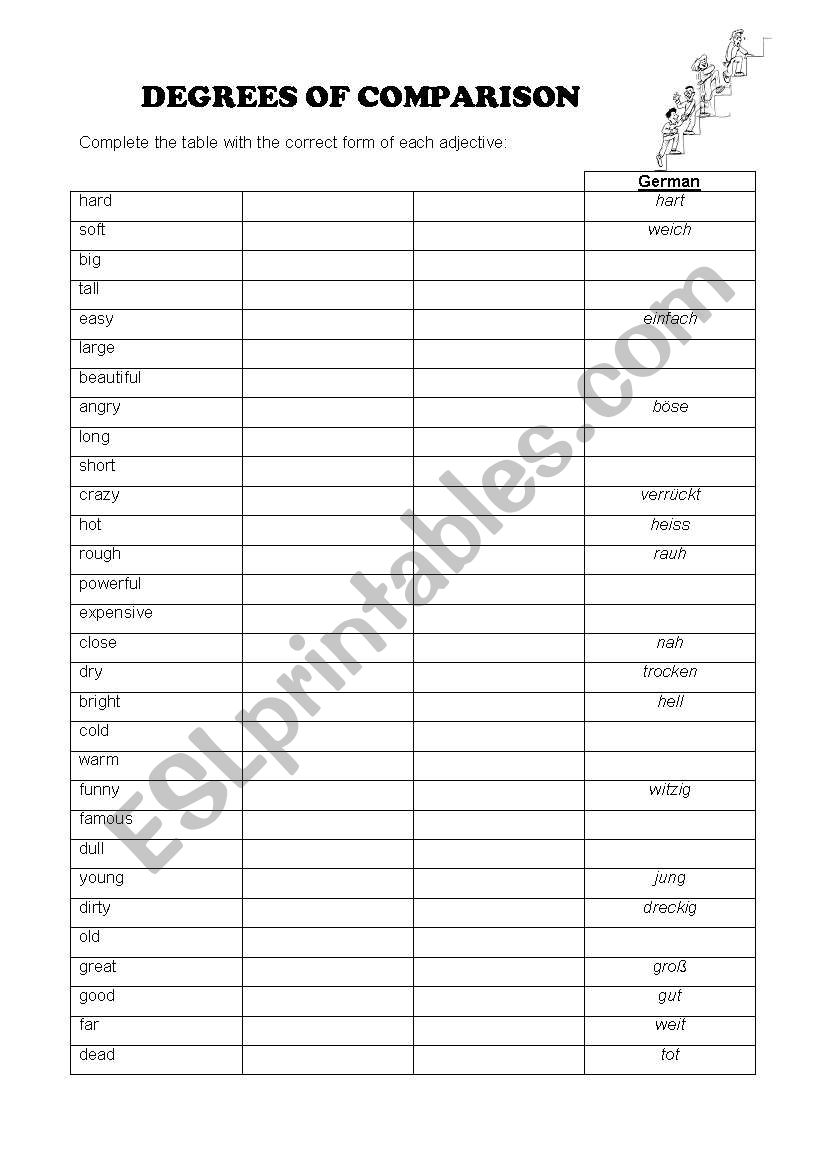 DEGREES OF COMPARISON

Complete the table with the correct form of each adjective:

| | | | German |
|---|---|---|---|
| hard | | | hart |
| soft | | | weich |
| big | | | |
| tall | | | |
| easy | | | einfach |
| large | | | |
| beautiful | | | |
| angry | | | böse |
| long | | | |
| short | | | |
| crazy | | | verrückt |
| hot | | | heiss |
| rough | | | rauh |
| powerful | | | |
| expensive | | | |
| close | | | nah |
| dry | | | trocken |
| bright | | | hell |
| cold | | | |
| warm | | | |
| funny | | | witzig |
| famous | | | |
| dull | | | |
| young | | | jung |
| dirty | | | dreckig |
| old | | | |
| great | | | groß |
| good | | | gut |
| far | | | weit |
| dead | | | tot |

ESLprintables.com